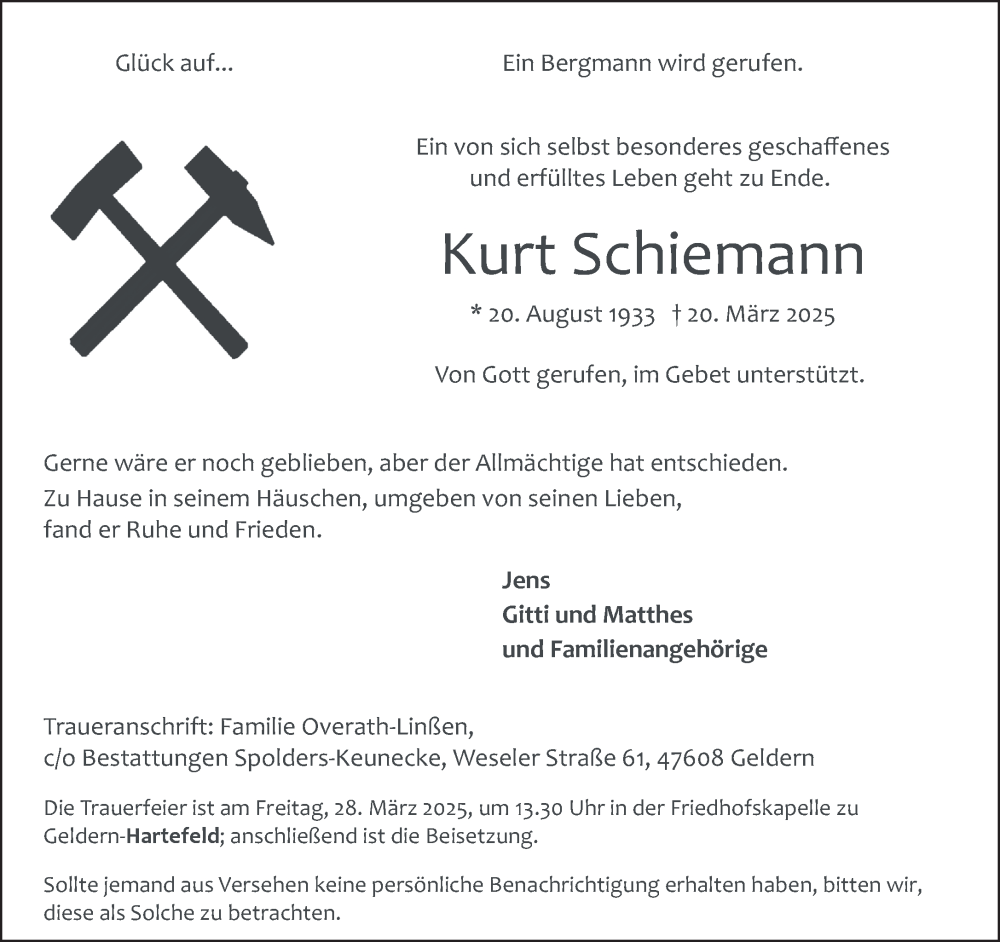 Glück auf...

Ein Bergmann wird gerufen.

Ein von sich selbst besonderes geschaffenes und erfülltes Leben geht zu Ende.

Kurt Schiemann

* 20. August 1933 † 20. März 2025

Von Gott gerufen, im Gebet unterstützt.

Gerne wäre er noch geblieben, aber der Allmächtige hat entschieden.
Zu Hause in seinem Häuschen, umgeben von seinen Lieben, fand er Ruhe und Frieden.

Jens
Gitti und Matthes
und Familienangehörige

Traueranschrift: Familie Overath-Linßen,
c/o Bestattungen Spolders-Keunecke, Weseler Straße 61, 47608 Geldern

Die Trauerfeier ist am Freitag, 28. März 2025, um 13.30 Uhr in der Friedhofskapelle zu Geldern-Hartefeld; anschließend ist die Beisetzung.

Sollte jemand aus Versehen keine persönliche Benachrichtigung erhalten haben, bitten wir, diese als Solche zu betrachten.